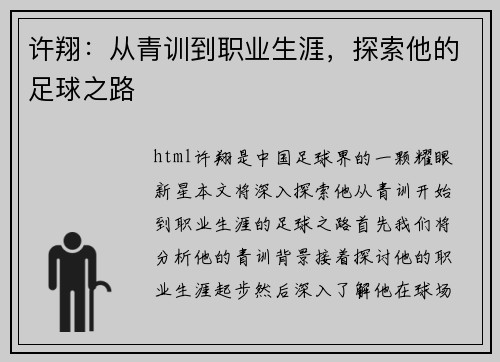 许翔：从青训到职业生涯，探索他的足球之路

html许翔是中国足球界的一颗耀眼新星本文将深入探索他从青训开始到职业生涯的足球之路首先我们将分析他的青训背景接着探讨他的职业生涯起步然后深入了解他在球场